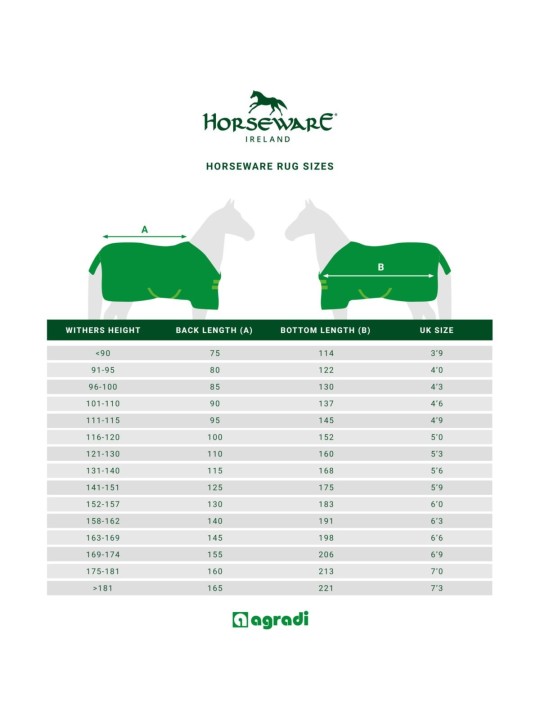 HORSEWARE®
IRELAND

HORSEWARE RUG SIZES

A

B

| WITHERS HEIGHT | BACK LENGTH (A) | BOTTOM LENGTH (B) | UK SIZE |
|---|---|---|---|
| <90 | 75 | 114 | 3'9 |
| 91-95 | 80 | 122 | 4'0 |
| 96-100 | 85 | 130 | 4'3 |
| 101-110 | 90 | 137 | 4'6 |
| 111-115 | 95 | 145 | 4'9 |
| 116-120 | 100 | 152 | 5'0 |
| 121-130 | 110 | 160 | 5'3 |
| 131-140 | 115 | 168 | 5'6 |
| 141-151 | 125 | 175 | 5'9 |
| 152-157 | 130 | 183 | 6'0 |
| 158-162 | 140 | 191 | 6'3 |
| 163-169 | 145 | 198 | 6'6 |
| 169-174 | 155 | 206 | 6'9 |
| 175-181 | 160 | 213 | 7'0 |
| >181 | 165 | 221 | 7'3 |

agradi